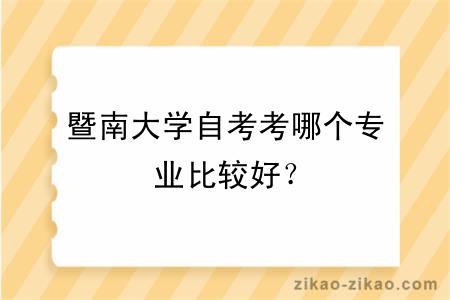 暨南大学自考考哪个专业比较好？

zikao-zikao.com